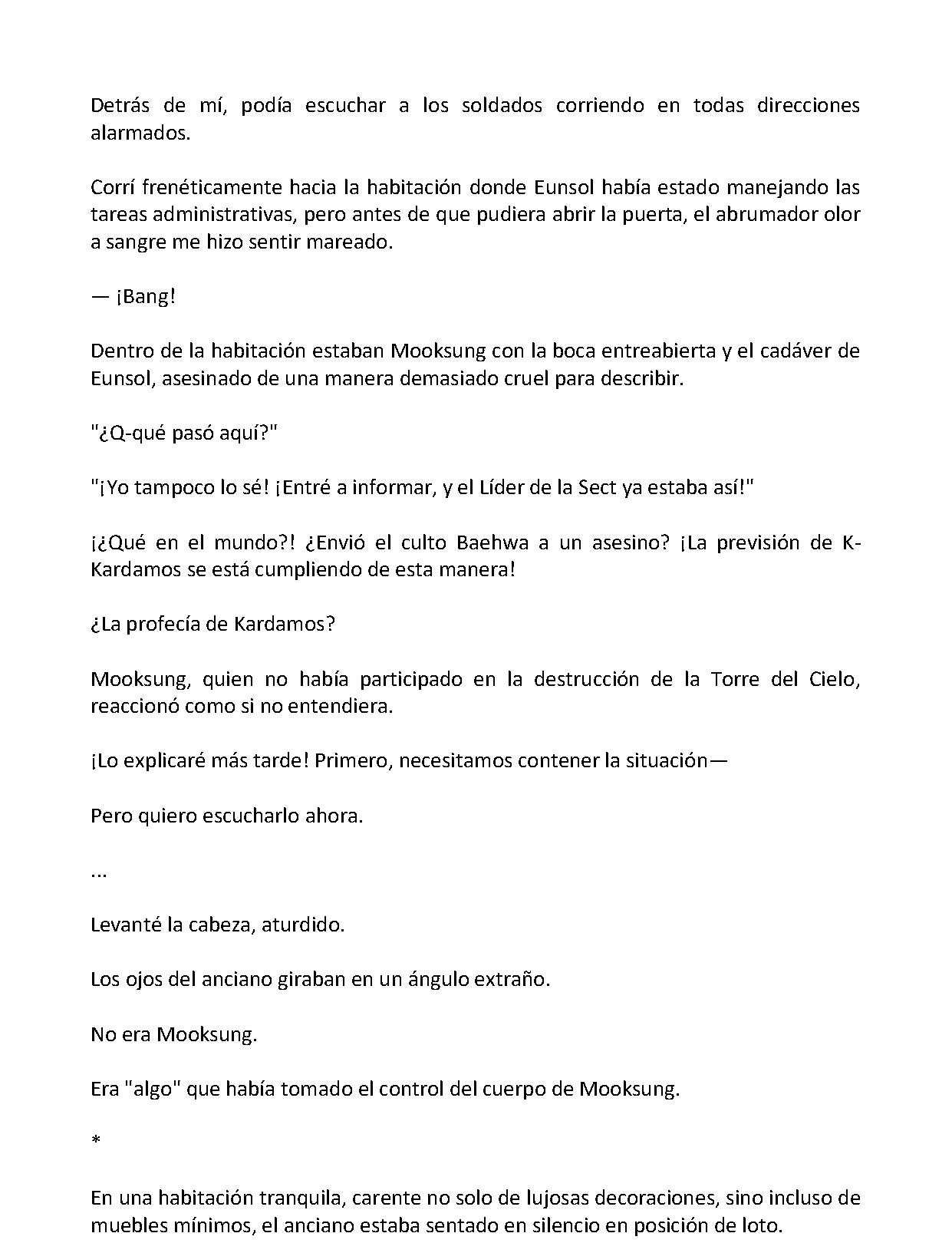 Detrás de mí, podía escuchar a los soldados corriendo en todas direcciones alarmados.

Corrí frenéticamente hacia la habitación donde Eunsol había estado manejando las tareas administrativas, pero antes de que pudiera abrir la puerta, el abrumador olor a sangre me hizo sentir mareado.

— ¡Bang!

Dentro de la habitación estaban Mooksung con la boca entreabierta y el cadáver de Eunsol, asesinado de una manera demasiado cruel para describir.

"¿Q-qué pasó aquí?"

"¡Yo tampoco lo sé! ¡Entré a informar, y el Líder de la Sect ya estaba así!"

¡¿Qué en el mundo?! ¿Envió el culto Baehwa a un asesino? ¡La previsión de K-Kardamos se está cumpliendo de esta manera!

¿La profecía de Kardamos?

Mooksung, quien no había participado en la destrucción de la Torre del Cielo, reaccionó como si no entendiera.

¡Lo explicaré más tarde! Primero, necesitamos contener la situación—

Pero quiero escucharlo ahora.

...

Levanté la cabeza, aturdido.

Los ojos del anciano giraban en un ángulo extraño.

No era Mooksung.

Era "algo" que había tomado el control del cuerpo de Mooksung.

*

En una habitación tranquila, carente no solo de lujosas decoraciones, sino incluso de muebles mínimos, el anciano estaba sentado en silencio en posición de loto.